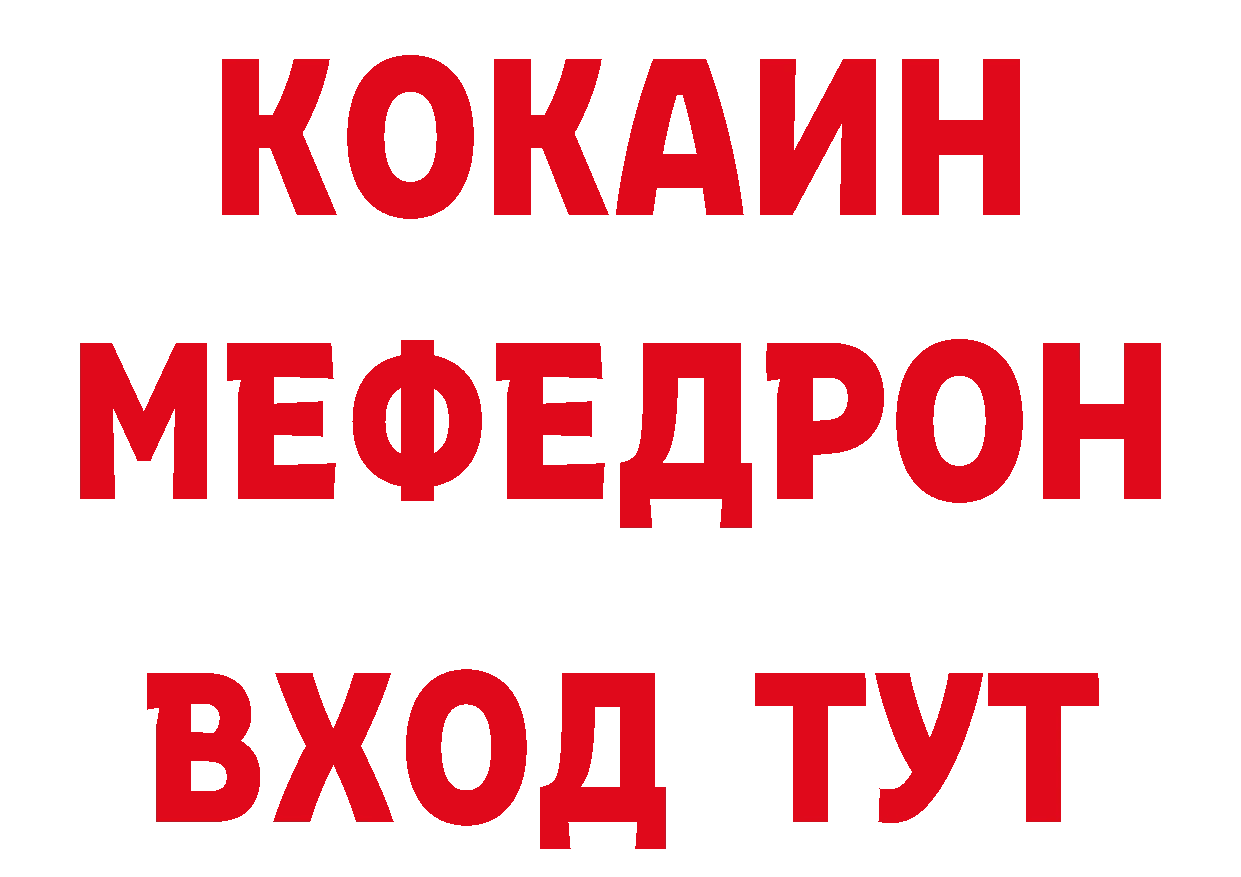 КОКАИН
МЕФЕДРОН
ВХОД ТУТ